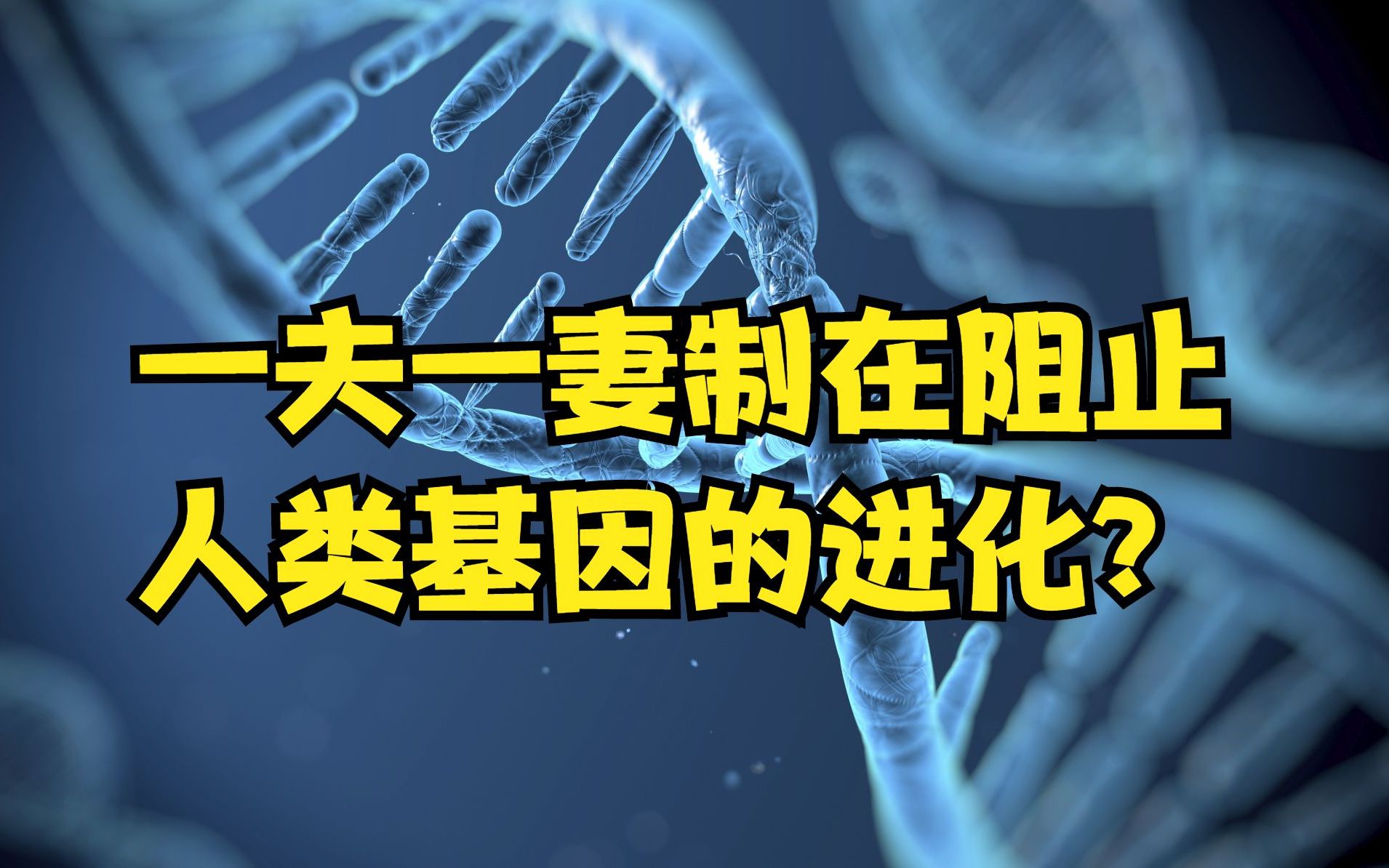 一夫一妻制在阻止
人类基因的进化?